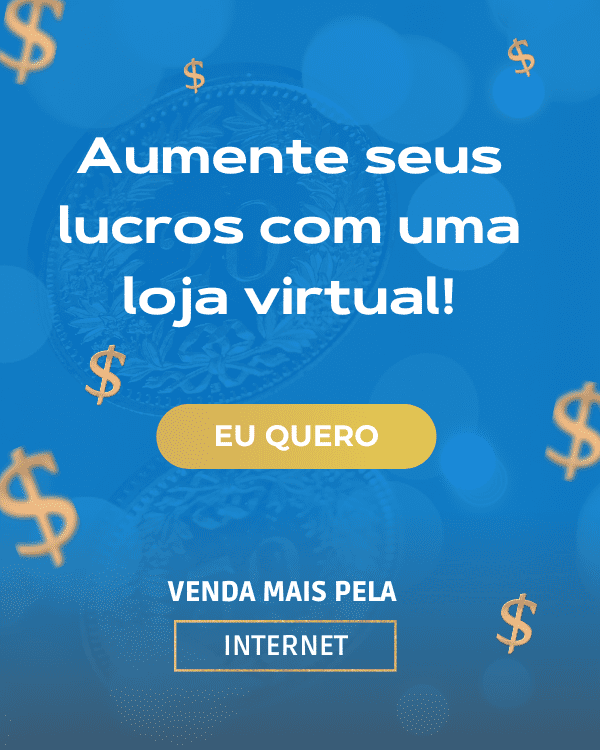 Aumente seus lucros com uma loja virtual!

EU QUERO

VENDA MAIS PELA

INTERNET